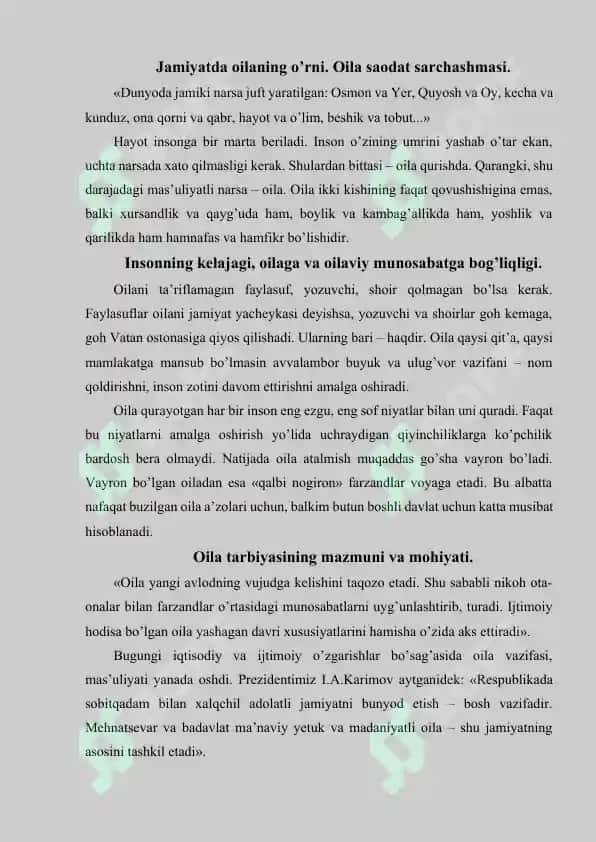 Jamiyatda oilaning o'rni. Oila saodat sarchashmasi.

«Dunyoda jamiki narsa juft yaratilgan: Osmon va Yer, Quyosh va Oy, kecha va kunduz, ona qorni va qabr, hayot va o'lim, beshik va tobut...»

Hayot insonga bir marta beriladi. Inson o'zining umrini yashab o'tar ekan, uchta narsada xato qilmasligi kerak. Shulardan bittasi – oila qurishda. Qarangki, shu darajadagi mas'uliyatli narsa – oila. Oila ikki kishining faqat qovushishigina emas, balki xursandlik va qayg'uda ham, boylik va kambag'allikda ham, yoshlik va qarilikda ham hamnafas va hamfikr bo'lishidir.

Insonning kelajagi, oilaga va oilaviy munosabatga bog'liqligi.

Oilani ta'riflamagan faylasuf, yozuvchi, shoir qolmagan bo'lsa kerak. Faylasuflar oilani jamiyat yacheykasi deyishsa, yozuvchi va shoirlar goh kemaga, goh Vatan ostonasiga qiyos qilishadi. Ularning bari – haqdir. Oila qaysi qit'a, qaysi mamlakatga mansub bo'lmasin avvalambor buyuk va ulug'vor vazifani – nom qoldirishni, inson zotini davom ettirishni amalga oshiradi.

Oila qurayotgan har bir inson eng ezgu, eng sof niyatlar bilan uni quradi. Faqat bu niyatlarni amalga oshirish yo'lida uchraydigan qiyinchiliklarga ko'pchilik bardosh bera olmaydi. Natijada oila atalmish muqaddas go'sha vayron bo'ladi. Vayron bo'lgan oiladan esa «qalbi nogiron» farzandlar voyaga etadi. Bu albatta nafaqat buzilgan oila a'zolari uchun, balkim butun boshli davlat uchun katta musibat hisoblanadi.

Oila tarbiyasining mazmuni va mohiyati.

«Oila yangi avlodning vujudga kelishini taqozo etadi. Shu sababli nikoh ota-onalar bilan farzandlar o'rtasidagi munosabatlarni uyg'unlashtirib, turadi. Ijtimoiy hodisa bo'lgan oila yashagan davri xususiyatlarini hamisha o'zida aks ettiradi».

Bugungi iqtisodiy va ijtimoiy o'zgarishlar bo'sag'asida oila vazifasi, mas'uliyati yanada oshdi. Prezidentimiz I.A.Karimov aytganidek: «Respublikada sobitqadam bilan xalqchil adolatli jamiyatni bunyod etish – bosh vazifadir. Mehnatsevar va badavlat ma'naviy yetuk va madaniyatli oila – shu jamiyatning asosini tashkil etadi».